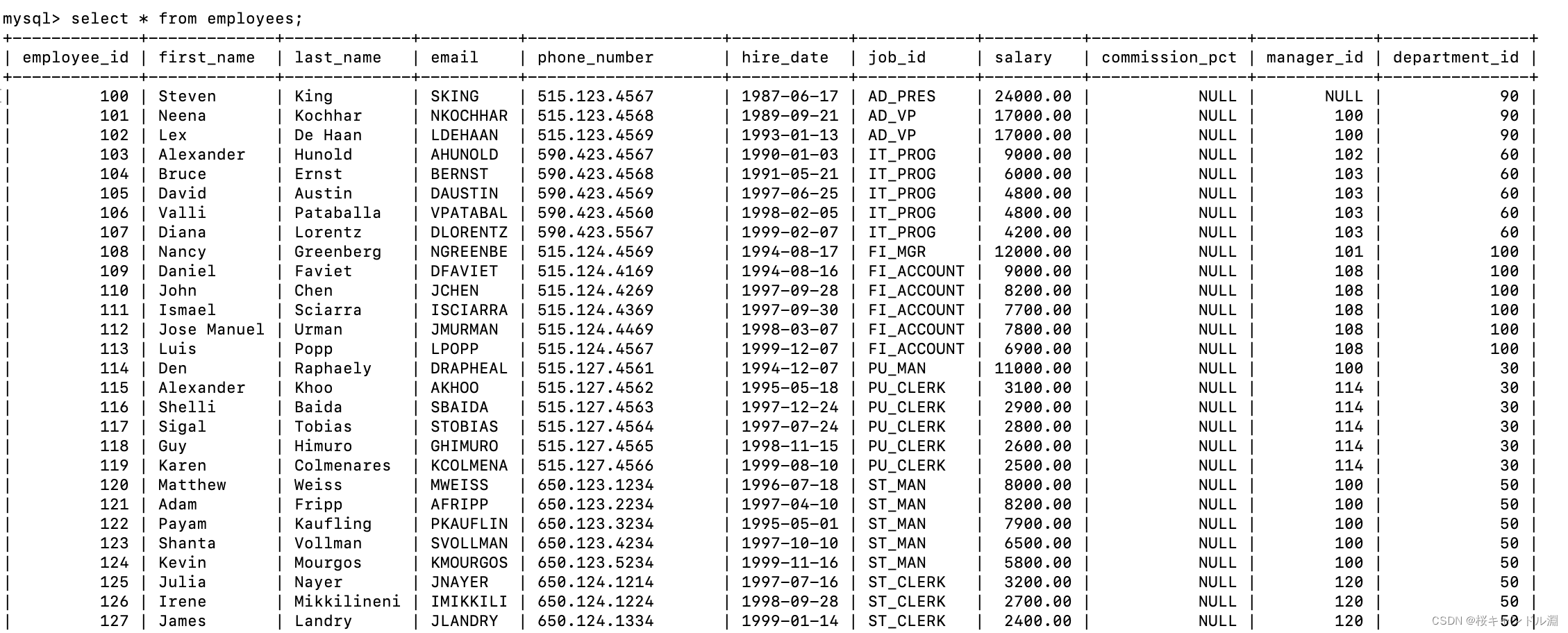 mysql> select * from employees;

| employee_id | first_name | last_name | email | phone_number | hire_date | job_id | salary | commission_pct | manager_id | department_id |
|---|---|---|---|---|---|---|---|---|---|---|
| 100 | Steven | King | SKING | 515.123.4567 | 1987-06-17 | AD_PRES | 24000.00 | NULL | NULL | 90 |
| 101 | Neena | Kochhar | NKOCHHAR | 515.123.4568 | 1989-09-21 | AD_VP | 17000.00 | NULL | 100 | 90 |
| 102 | Lex | De Haan | LDEHAAN | 515.123.4569 | 1993-01-13 | AD_VP | 17000.00 | NULL | 100 | 90 |
| 103 | Alexander | Hunold | AHUNOLD | 590.423.4567 | 1990-01-03 | IT_PROG | 9000.00 | NULL | 102 | 60 |
| 104 | Bruce | Ernst | BERNST | 590.423.4568 | 1991-05-21 | IT_PROG | 6000.00 | NULL | 103 | 60 |
| 105 | David | Austin | DAUSTIN | 590.423.4569 | 1997-06-25 | IT_PROG | 4800.00 | NULL | 103 | 60 |
| 106 | Valli | Pataballa | VPATABAL | 590.423.4560 | 1998-02-05 | IT_PROG | 4800.00 | NULL | 103 | 60 |
| 107 | Diana | Lorentz | DLORENTZ | 590.423.5567 | 1999-02-07 | IT_PROG | 4200.00 | NULL | 103 | 60 |
| 108 | Nancy | Greenberg | NGREENBE | 515.124.4569 | 1994-08-17 | FI_MGR | 12000.00 | NULL | 101 | 100 |
| 109 | Daniel | Faviet | DFAVIET | 515.124.4169 | 1994-08-16 | FI_ACCOUNT | 9000.00 | NULL | 108 | 100 |
| 110 | John | Chen | JCHEN | 515.124.4269 | 1997-09-28 | FI_ACCOUNT | 8200.00 | NULL | 108 | 100 |
| 111 | Ismael | Sciarra | ISCIARRA | 515.124.4369 | 1997-09-30 | FI_ACCOUNT | 7700.00 | NULL | 108 | 100 |
| 112 | Jose Manuel | Urman | JMURMAN | 515.124.4469 | 1998-03-07 | FI_ACCOUNT | 7800.00 | NULL | 108 | 100 |
| 113 | Luis | Popp | LPOPP | 515.124.4567 | 1999-12-07 | FI_ACCOUNT | 6900.00 | NULL | 108 | 100 |
| 114 | Den | Raphaely | DRAPHEAL | 515.127.4561 | 1994-12-07 | PU_MAN | 11000.00 | NULL | 100 | 30 |
| 115 | Alexander | Khoo | AKHOO | 515.127.4562 | 1995-05-18 | PU_CLERK | 3100.00 | NULL | 114 | 30 |
| 116 | Shelli | Baida | SBAIDA | 515.127.4563 | 1997-12-24 | PU_CLERK | 2900.00 | NULL | 114 | 30 |
| 117 | Sigal | Tobias | STOBIAS | 515.127.4564 | 1997-07-24 | PU_CLERK | 2800.00 | NULL | 114 | 30 |
| 118 | Guy | Himuro | GHIMURO | 515.127.4565 | 1998-11-15 | PU_CLERK | 2600.00 | NULL | 114 | 30 |
| 119 | Karen | Colmenares | KCOLMENA | 515.127.4566 | 1999-08-10 | PU_CLERK | 2500.00 | NULL | 114 | 30 |
| 120 | Matthew | Weiss | MWEISS | 650.123.1234 | 1996-07-18 | ST_MAN | 8000.00 | NULL | 100 | 50 |
| 121 | Adam | Fripp | AFRIPP | 650.123.2234 | 1997-04-10 | ST_MAN | 8200.00 | NULL | 100 | 50 |
| 122 | Payam | Kaufling | PKAUFLIN | 650.123.3234 | 1995-05-01 | ST_MAN | 7900.00 | NULL | 100 | 50 |
| 123 | Shanta | Vollman | SVOLLMAN | 650.123.4234 | 1997-10-10 | ST_MAN | 6500.00 | NULL | 100 | 50 |
| 124 | Kevin | Mourgos | KMOURGOS | 650.123.5234 | 1999-11-16 | ST_MAN | 5800.00 | NULL | 100 | 50 |
| 125 | Julia | Nayer | JNAYER | 650.124.1214 | 1997-07-16 | ST_CLERK | 3200.00 | NULL | 120 | 50 |
| 126 | Irene | Mikkilineni | IMIKKILI | 650.124.1224 | 1998-09-28 | ST_CLERK | 2700.00 | NULL | 120 | 50 |
| 127 | James | Landry | JLANDRY | 650.124.1334 | 1999-01-14 | ST_CLERK | 2400.00 | NULL | 120 | 50 |

CSDN @桜キャンドル淵